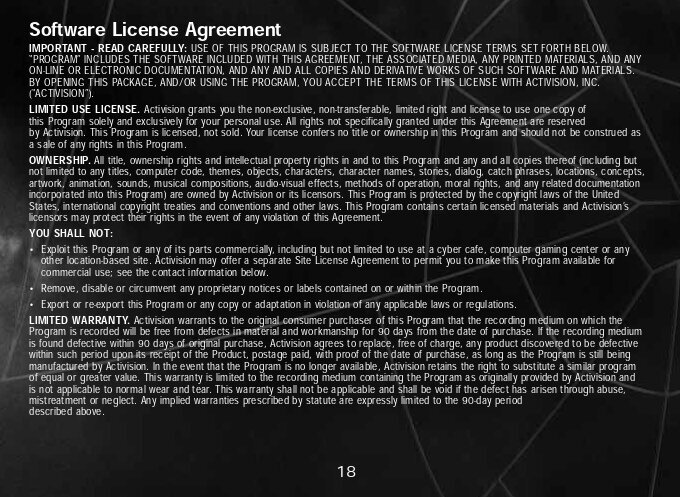 Software License Agreement

IMPORTANT - READ CAREFULLY: USE OF THIS PROGRAM IS SUBJECT TO THE SOFTWARE LICENSE TERMS SET FORTH BELOW. "PROGRAM" INCLUDES THE SOFTWARE INCLUDED WITH THIS AGREEMENT, THE ASSOCIATED MEDIA, ANY PRINTED MATERIALS, AND ANY ON-LINE OR ELECTRONIC DOCUMENTATION, AND ANY AND ALL COPIES AND DERIVATIVE WORKS OF SUCH SOFTWARE AND MATERIALS. BY OPENING THIS PACKAGE, AND/OR USING THE PROGRAM, YOU ACCEPT THE TERMS OF THIS LICENSE WITH ACTIVISION, INC. ("ACTIVISION").

LIMITED USE LICENSE. Activision grants you the non-exclusive, non-transferable, limited right and license to use one copy of this Program solely and exclusively for your personal use. All rights not specifically granted under this Agreement are reserved by Activision. This Program is licensed, not sold. Your license confers no title or ownership in this Program and should not be construed as a sale of any rights in this Program.

OWNERSHIP. All title, ownership rights and intellectual property rights in and to this Program and any and all copies thereof (including but not limited to any titles, computer code, themes, objects, characters, character names, stories, dialog, catch phrases, locations, concepts, artwork, animation, sounds, musical compositions, audio-visual effects, methods of operation, moral rights, and any related documentation incorporated into this Program) are owned by Activision or its licensors. This Program is protected by the copyright laws of the United States, international copyright treaties and conventions and other laws. This Program contains certain licensed materials and Activision's licensors may protect their rights in the event of any violation of this Agreement.

YOU SHALL NOT:

• Exploit this Program or any of its parts commercially, including but not limited to use at a cyber cafe, computer gaming center or any other location-based site. Activision may offer a separate Site License Agreement to permit you to make this Program available for commercial use; see the contact information below.

• Remove, disable or circumvent any proprietary notices or labels contained on or within the Program.

• Export or re-export this Program or any copy or adaptation in violation of any applicable laws or regulations.

LIMITED WARRANTY. Activision warrants to the original consumer purchaser of this Program that the recording medium on which the Program is recorded will be free from defects in material and workmanship for 90 days from the date of purchase. If the recording medium is found defective within 90 days of original purchase, Activision agrees to replace, free of charge, any product discovered to be defective within such period upon its receipt of the Product, postage paid, with proof of the date of purchase, as long as the Program is still being manufactured by Activision. In the event that the Program is no longer available, Activision retains the right to substitute a similar program of equal or greater value. This warranty is limited to the recording medium containing the Program as originally provided by Activision and is not applicable to normal wear and tear. This warranty shall not be applicable and shall be void if the defect has arisen through abuse, mistreatment or neglect. Any implied warranties prescribed by statute are expressly limited to the 90-day period described above.

18